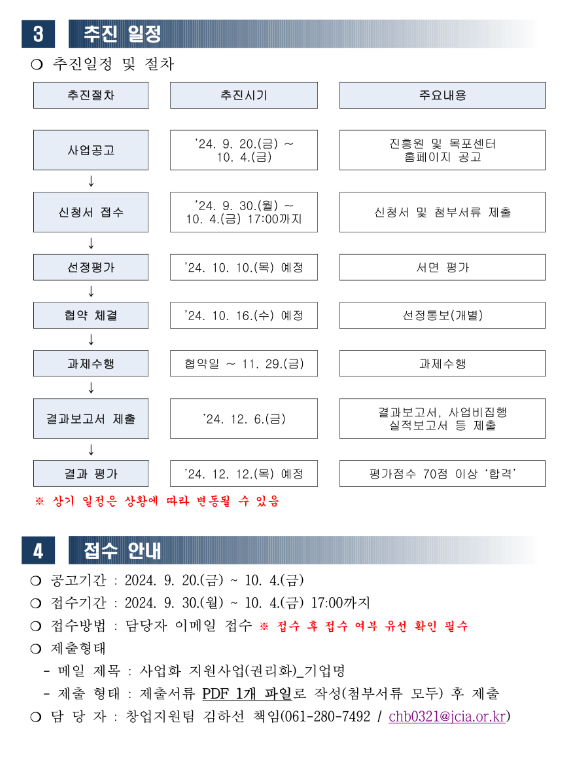 3 추진 일정

❍ 추진일정 및 절차

| 추진절차 | 추진시기 | 주요내용 |
|---|---|---|
| 사업공고 | '24. 9. 20.(금) ~ 10. 4.(금) | 진흥원 및 목포센터 홈페이지 공고 |
| ↓ | | |
| 신청서 접수 | '24. 9. 30.(월) ~ 10. 4.(금) 17:00까지 | 신청서 및 첨부서류 제출 |
| ↓ | | |
| 선정평가 | '24. 10. 10.(목) 예정 | 서면 평가 |
| ↓ | | |
| 협약 체결 | '24. 10. 16.(수) 예정 | 선정통보(개별) |
| ↓ | | |
| 과제수행 | 협약일 ~ 11. 29.(금) | 과제수행 |
| ↓ | | |
| 결과보고서 제출 | '24. 12. 6.(금) | 결과보고서, 사업비집행 실적보고서 등 제출 |
| ↓ | | |
| 결과 평가 | '24. 12. 12.(목) 예정 | 평가점수 70점 이상 '합격' |

※ 상기 일정은 상황에 따라 변동될 수 있음

4 접수 안내

❍ 공고기간 : 2024. 9. 20.(금) ~ 10. 4.(금)

❍ 접수기간 : 2024. 9. 30.(월) ~ 10. 4.(금) 17:00까지

❍ 접수방법 : 담당자 이메일 접수 ※ 접수 후 접수 여부 유선 확인 필수

❍ 제출형태

- 메일 제목 : 사업화 지원사업(권리화)_기업명

- 제출 형태 : 제출서류 PDF 1개 파일로 작성(첨부서류 모두) 후 제출

❍ 담 당 자 : 창업지원팀 김하선 책임(061-280-7492 / chb0321@jcia.or.kr)